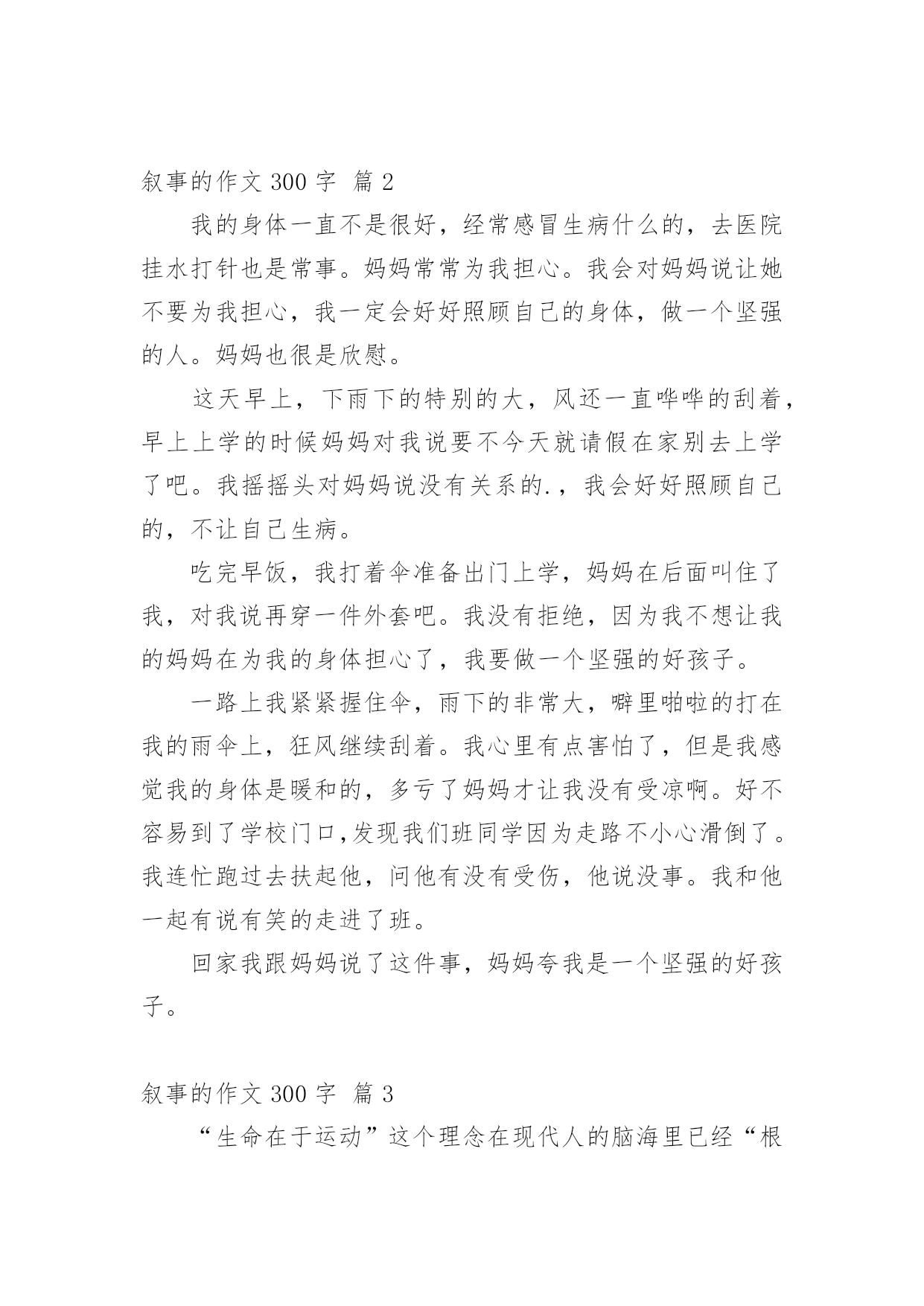 叙事的作文 300 字 篇 2

我的身体一直不是很好，经常感冒生病什么的，去医院挂水打针也是常事。妈妈常常为我担心。我会对妈妈说让她不要为我担心，我一定会好好照顾自己的身体，做一个坚强的人。妈妈也很是欣慰。

这天早上，下雨下的特别的大，风还一直哗哗的刮着，早上上学的时候妈妈对我说要不今天就请假在家别去上学了吧。我摇摇头对妈妈说没有关系的.，我会好好照顾自己的，不让自己生病。

吃完早饭，我打着伞准备出门上学，妈妈在后面叫住了我，对我说再穿一件外套吧。我没有拒绝，因为我不想让我的妈妈在为我的身体担心了，我要做一个坚强的好孩子。

一路上我紧紧握住伞，雨下的非常大，噼里啪啦的打在我的雨伞上，狂风继续刮着。我心里有点害怕了，但是我感觉我的身体是暖和的，多亏了妈妈才让我没有受凉啊。好不容易到了学校门口,发现我们班同学因为走路不小心滑倒了。我连忙跑过去扶起他，问他有没有受伤，他说没事。我和他一起有说有笑的走进了班。

回家我跟妈妈说了这件事，妈妈夸我是一个坚强的好孩子。

叙事的作文 300 字 篇 3

“生命在于运动”这个理念在现代人的脑海里已经“根